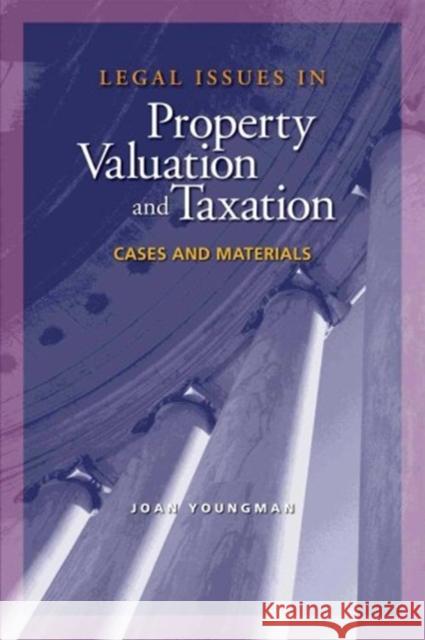 LEGAL ISSUES IN
Property Valuation and Taxation
CASES AND MATERIALS

JOAN YOUNGMAN